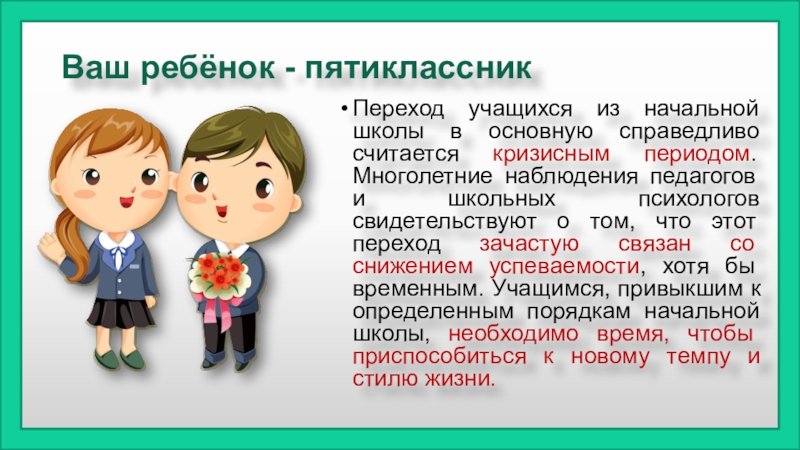 Ваш ребёнок - пятиклассник

• Переход учащихся из начальной школы в основную справедливо считается кризисным периодом. Многолетние наблюдения педагогов и школьных психологов свидетельствуют о том, что этот переход зачастую связан со снижением успеваемости, хотя бы временным. Учащимся, привыкшим к определенным порядкам начальной школы, необходимо время, чтобы приспособиться к новому темпу и стилю жизни.